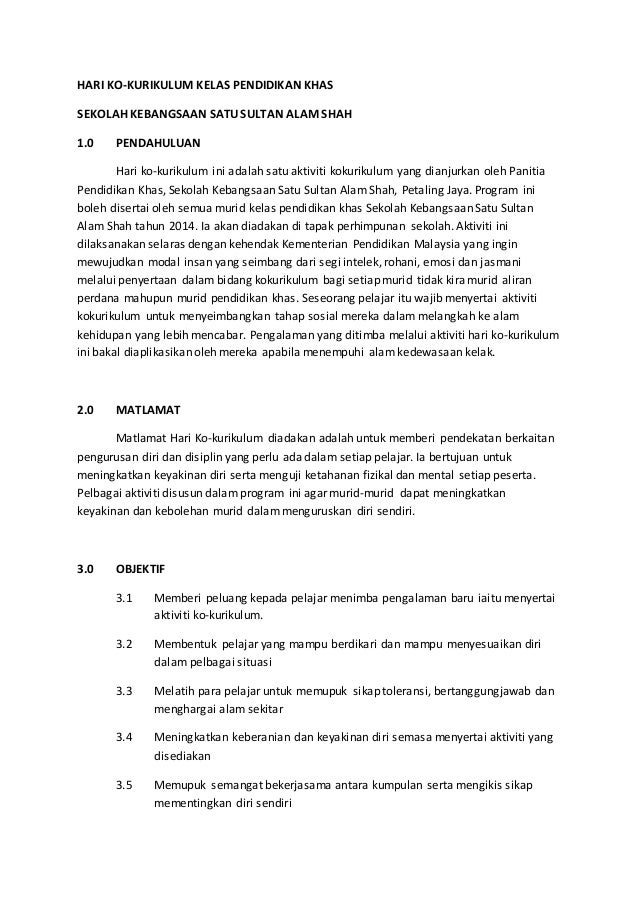 HARI KO-KURIKULUM KELAS PENDIDIKAN KHAS

SEKOLAH KEBANGSAAN SATU SULTAN ALAM SHAH

1.0 PENDAHULUAN

Hari ko-kurikulum ini adalah satu aktiviti kokurikulum yang dianjurkan oleh Panitia Pendidikan Khas, Sekolah Kebangsaan Satu Sultan Alam Shah, Petaling Jaya. Program ini boleh disertai oleh semua murid kelas pendidikan khas Sekolah Kebangsaan Satu Sultan Alam Shah tahun 2014. Ia akan diadakan di tapak perhimpunan sekolah. Aktiviti ini dilaksanakan selaras dengan kehendak Kementerian Pendidikan Malaysia yang ingin mewujudkan modal insan yang seimbang dari segi intelek, rohani, emosi dan jasmani melalui penyertaan dalam bidang kokurikulum bagi setiap murid tidak kira murid aliran perdana mahupun murid pendidikan khas. Seseorang pelajar itu wajib menyertai aktiviti kokurikulum untuk menyeimbangkan tahap sosial mereka dalam melangkah ke alam kehidupan yang lebih mencabar. Pengalaman yang ditimba melalui aktiviti hari ko-kurikulum ini bakal diaplikasikan oleh mereka apabila menempuhi alam kedewasaan kelak.

2.0 MATLAMAT

Matlamat Hari Ko-kurikulum diadakan adalah untuk memberi pendekatan berkaitan pengurusan diri dan disiplin yang perlu ada dalam setiap pelajar. Ia bertujuan untuk meningkatkan keyakinan diri serta menguji ketahanan fizikal dan mental setiap peserta. Pelbagai aktiviti disusun dalam program ini agar murid-murid dapat meningkatkan keyakinan dan kebolehan murid dalam menguruskan diri sendiri.

3.0 OBJEKTIF

3.1 Memberi peluang kepada pelajar menimba pengalaman baru iaitu menyertai aktiviti ko-kurikulum.

3.2 Membentuk pelajar yang mampu berdikari dan mampu menyesuaikan diri dalam pelbagai situasi

3.3 Melatih para pelajar untuk memupuk sikap toleransi, bertanggungjawab dan menghargai alam sekitar

3.4 Meningkatkan keberanian dan keyakinan diri semasa menyertai aktiviti yang disediakan

3.5 Memupuk semangat bekerjasama antara kumpulan serta mengikis sikap mementingkan diri sendiri